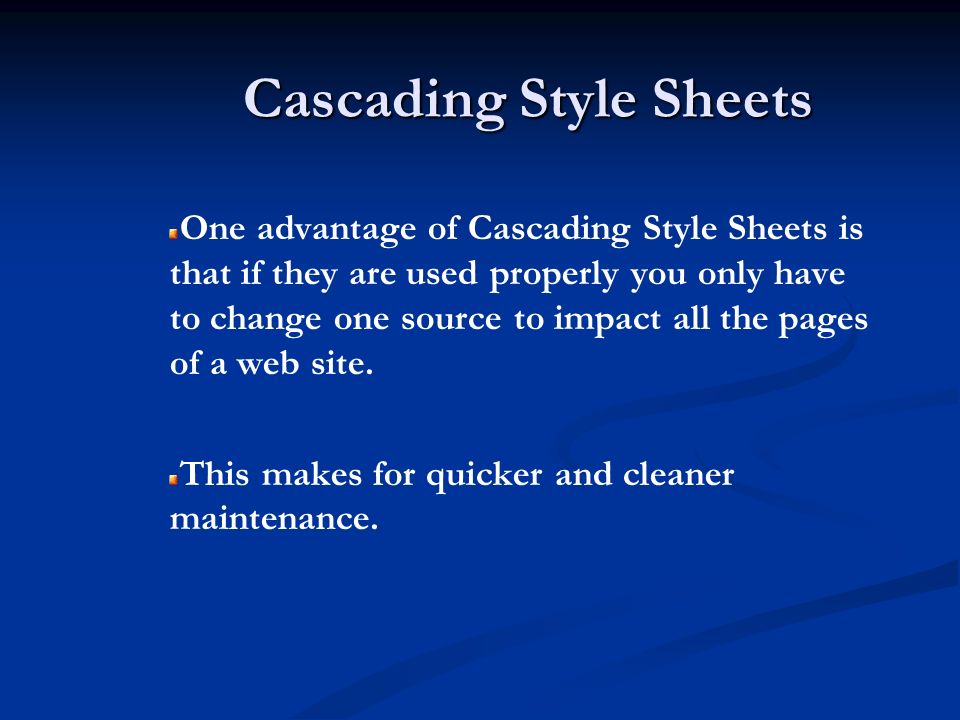 Cascading Style Sheets

One advantage of Cascading Style Sheets is that if they are used properly you only have to change one source to impact all the pages of a web site.

This makes for quicker and cleaner maintenance.